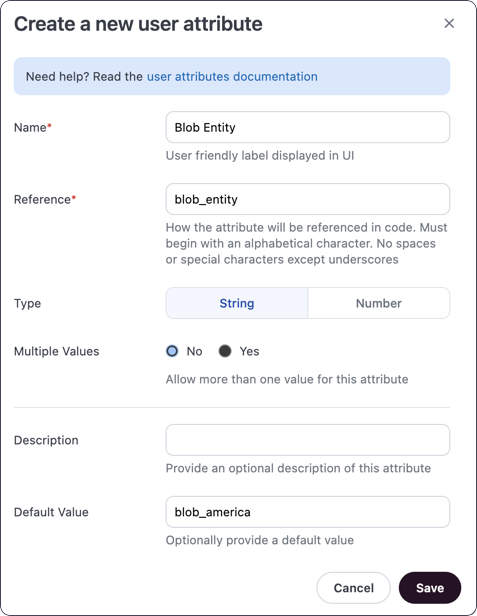 Create a new user attribute

×

Need help? Read the user attributes documentation

Name*

Blob Entity

User friendly label displayed in UI

Reference*

blob_entity

How the attribute will be referenced in code. Must begin with an alphabetical character. No spaces or special characters except underscores

Type

String

Number

Multiple Values

No

Yes

Allow more than one value for this attribute

Description

Provide an optional description of this attribute

Default Value

blob_america

Optionally provide a default value

Cancel

Save